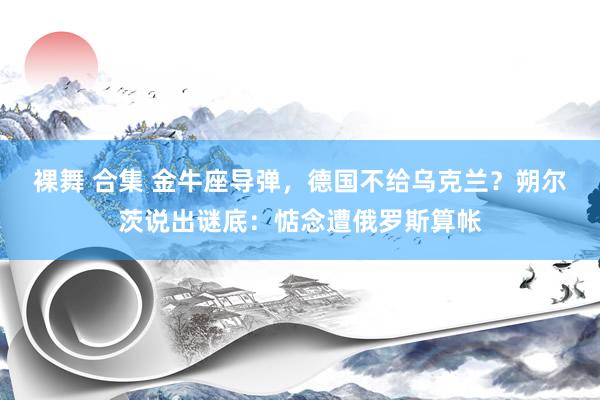 裸舞 合集 金牛座导弹，德国不给乌克兰？朔尔茨说出谜底：惦念遭俄罗斯算帐